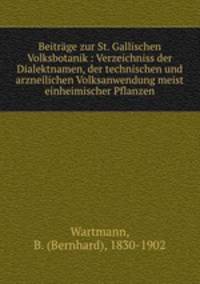 Beiträge zur St. Gallischen Volksbotanik : Verzeichniss der Dialektnamen, der technischen und arzneilichen Volksanwendung meist einheimischer Pflanzen

Wartmann,
B. (Bernhard), 1830-1902